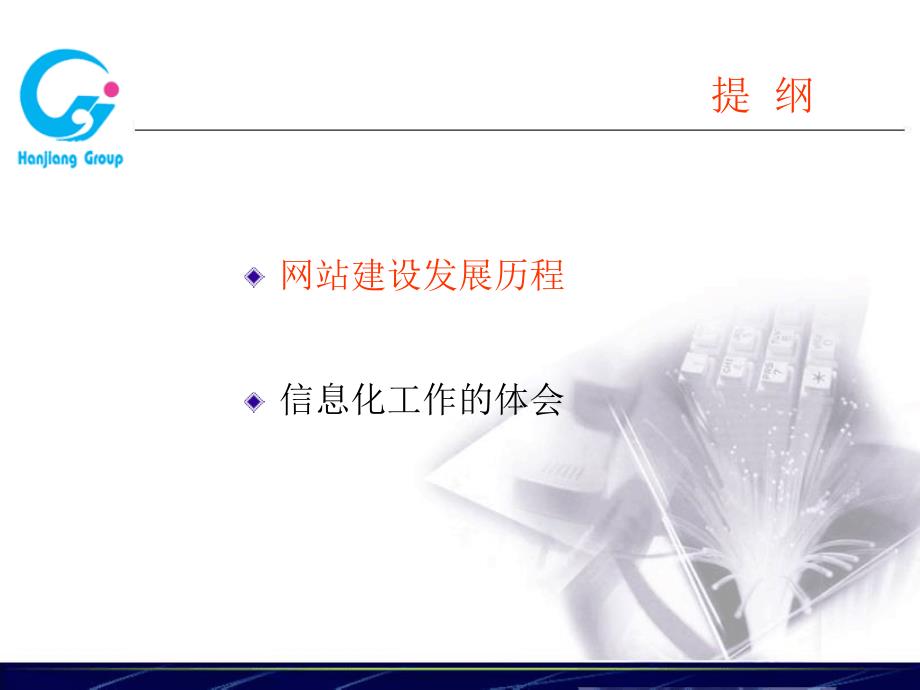 Hanjiang Group

提 纲

网站建设发展历程

信息化工作的体会